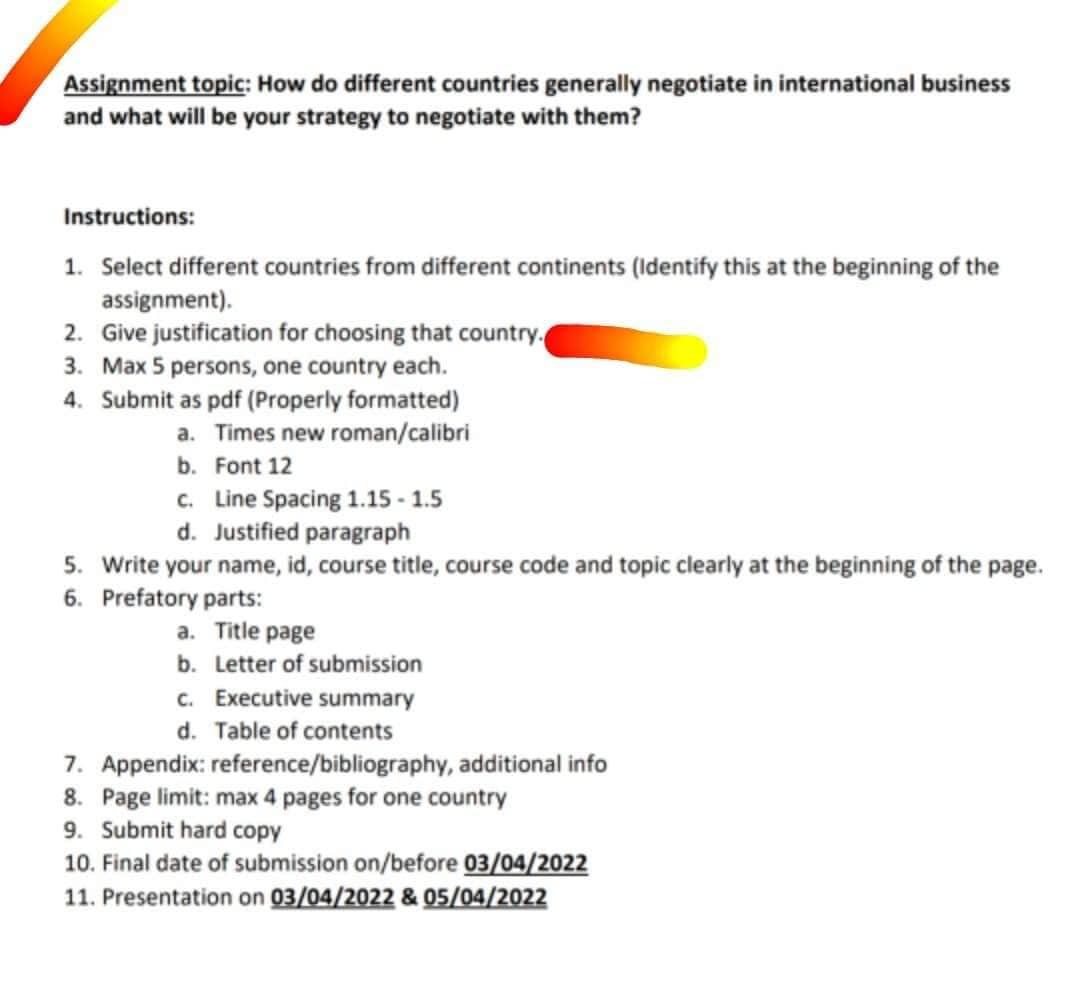 Assignment topic: How do different countries generally negotiate in international business and what will be your strategy to negotiate with them?

Instructions:

1. Select different countries from different continents (Identify this at the beginning of the assignment).
2. Give justification for choosing that country.
3. Max 5 persons, one country each.
4. Submit as pdf (Properly formatted)
a. Times new roman/calibri
b. Font 12
c. Line Spacing 1.15 - 1.5
d. Justified paragraph
5. Write your name, id, course title, course code and topic clearly at the beginning of the page.
6. Prefatory parts:
a. Title page
b. Letter of submission
c. Executive summary
d. Table of contents
7. Appendix: reference/bibliography, additional info
8. Page limit: max 4 pages for one country
9. Submit hard copy
10. Final date of submission on/before 03/04/2022
11. Presentation on 03/04/2022 & 05/04/2022